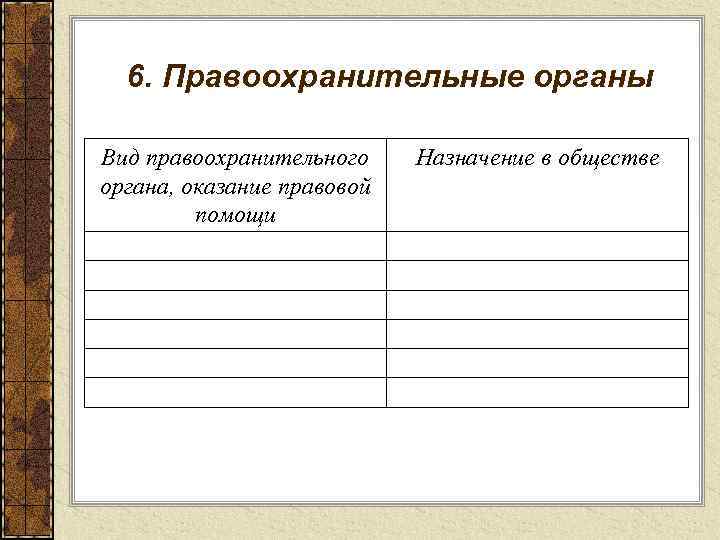 6. Правоохранительные органы

| Вид правоохранительного органа, оказание правовой помощи | Назначение в обществе |
|---|---|
| | |
| | |
| | |
| | |
| | |
| | |